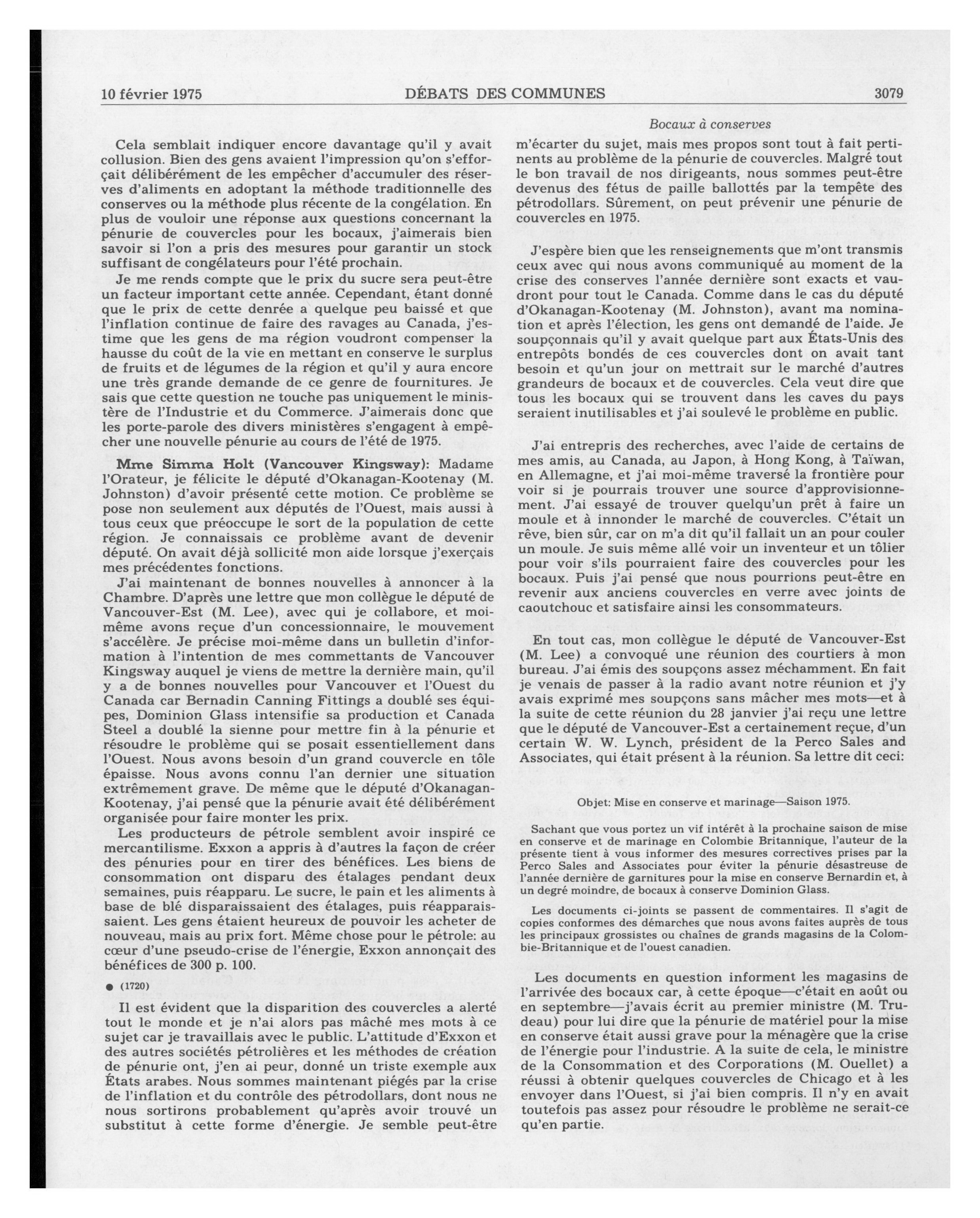 10 février 1975 DÉBATS DES COMMUNES 3079

Bocaux à conserves

Cela semblait indiquer encore davantage qu'il y avait collusion. Bien des gens avaient l'impression qu'on s'efforçait délibérément de les empêcher d'accumuler des réserves d'aliments en adoptant la méthode traditionnelle des conserves ou la méthode plus récente de la congélation. En plus de vouloir une réponse aux questions concernant la pénurie de couvercles pour les bocaux, j'aimerais bien savoir si l'on a pris des mesures pour garantir un stock suffisant de congélateurs pour l'été prochain.

Je me rends compte que le prix du sucre sera peut-être un facteur important cette année. Cependant, étant donné que le prix de cette denrée a quelque peu baissé et que l'inflation continue de faire des ravages au Canada, j'estime que les gens de ma région voudront compenser la hausse du coût de la vie en mettant en conserve le surplus de fruits et de légumes de la région et qu'il y aura encore une très grande demande de ce genre de fournitures. Je sais que cette question ne touche pas uniquement le ministère de l'Industrie et du Commerce. J'aimerais donc que les porte-parole des divers ministères s'engagent à empêcher une nouvelle pénurie au cours de l'été de 1975.

Mme Simma Holt (Vancouver Kingsway): Madame l'Orateur, je félicite le député d'Okanagan-Kootenay (M. Johnston) d'avoir présenté cette motion. Ce problème se pose non seulement aux députés de l'Ouest, mais aussi à tous ceux que préoccupe le sort de la population de cette région. Je connaissais ce problème avant de devenir député. On avait déjà sollicité mon aide lorsque j'exerçais mes précédentes fonctions.

J'ai maintenant de bonnes nouvelles à annoncer à la Chambre. D'après une lettre que mon collègue le député de Vancouver-Est (M. Lee), avec qui je collabore, et moi-même avons reçue d'un concessionnaire, le mouvement s'accélère. Je précise moi-même dans un bulletin d'information à l'intention de mes commettants de Vancouver Kingsway auquel je viens de mettre la dernière main, qu'il y a de bonnes nouvelles pour Vancouver et l'Ouest du Canada car Bernadin Canning Fittings a doublé ses équipes, Dominion Glass intensifie sa production et Canada Steel a doublé la sienne pour mettre fin à la pénurie et résoudre le problème qui se posait essentiellement dans l'Ouest. Nous avons besoin d'un grand couvercle en tôle épaisse. Nous avons connu l'an dernier une situation extrêmement grave. De même que le député d'Okanagan-Kootenay, j'ai pensé que la pénurie avait été délibérément organisée pour faire monter les prix.

Les producteurs de pétrole semblent avoir inspiré ce mercantilisme. Exxon a appris à d'autres la façon de créer des pénuries pour en tirer des bénéfices. Les biens de consommation ont disparu des étalages pendant deux semaines, puis réapparu. Le sucre, le pain et les aliments à base de blé disparaissaient des étalages, puis réapparaissaient. Les gens étaient heureux de pouvoir les acheter de nouveau, mais au prix fort. Même chose pour le pétrole: au cœur d'une pseudo-crise de l'énergie, Exxon annonçait des bénéfices de 300 p. 100.

● (1720)

Il est évident que la disparition des couvercles a alerté tout le monde et je n'ai alors pas mâché mes mots à ce sujet car je travaillais avec le public. L'attitude d'Exxon et des autres sociétés pétrolières et les méthodes de création de pénurie ont, j'en ai peur, donné un triste exemple aux États arabes. Nous sommes maintenant piégés par la crise de l'inflation et du contrôle des pétrodollars, dont nous ne nous sortirons probablement qu'après avoir trouvé un substitut à cette forme d'énergie. Je semble peut-être m'écarter du sujet, mais mes propos sont tout à fait pertinents au problème de la pénurie de couvercles. Malgré tout le bon travail de nos dirigeants, nous sommes peut-être devenus des fétus de paille ballottés par la tempête des pétrodollars. Sûrement, on peut prévenir une pénurie de couvercles en 1975.

J'espère bien que les renseignements que m'ont transmis ceux avec qui nous avons communiqué au moment de la crise des conserves l'année dernière sont exacts et vaudront pour tout le Canada. Comme dans le cas du député d'Okanagan-Kootenay (M. Johnston), avant ma nomination et après l'élection, les gens ont demandé de l'aide. Je soupçonnais qu'il y avait quelque part aux États-Unis des entrepôts bondés de ces couvercles dont on avait tant besoin et qu'un jour on mettrait sur le marché d'autres grandeurs de bocaux et de couvercles. Cela veut dire que tous les bocaux qui se trouvent dans les caves du pays seraient inutilisables et j'ai soulevé le problème en public.

J'ai entrepris des recherches, avec l'aide de certains de mes amis, au Canada, au Japon, à Hong Kong, à Taïwan, en Allemagne, et j'ai moi-même traversé la frontière pour voir si je pourrais trouver une source d'approvisionnement. J'ai essayé de trouver quelqu'un prêt à faire un moule et à innonder le marché de couvercles. C'était un rêve, bien sûr, car on m'a dit qu'il fallait un an pour couler un moule. Je suis même allé voir un inventeur et un tôlier pour voir s'ils pourraient faire des couvercles pour les bocaux. Puis j'ai pensé que nous pourrions peut-être en revenir aux anciens couvercles en verre avec joints de caoutchouc et satisfaire ainsi les consommateurs.

En tout cas, mon collègue le député de Vancouver-Est (M. Lee) a convoqué une réunion des courtiers à mon bureau. J'ai émis des soupçons assez méchamment. En fait je venais de passer à la radio avant notre réunion et j'y avais exprimé mes soupçons sans mâcher mes mots—et à la suite de cette réunion du 28 janvier j'ai reçu une lettre que le député de Vancouver-Est a certainement reçue, d'un certain W. W. Lynch, président de la Perco Sales and Associates, qui était présent à la réunion. Sa lettre dit ceci:

Objet: Mise en conserve et marinage—Saison 1975.

Sachant que vous portez un vif intérêt à la prochaine saison de mise en conserve et de marinage en Colombie Britannique, l'auteur de la présente tient à vous informer des mesures correctives prises par la Perco Sales and Associates pour éviter la pénurie désastreuse de l'année dernière de garnitures pour la mise en conserve Bernardin et, à un degré moindre, de bocaux à conserve Dominion Glass.

Les documents ci-joints se passent de commentaires. Il s'agit de copies conformes des démarches que nous avons faites auprès de tous les principaux grossistes ou chaînes de grands magasins de la Colombie-Britannique et de l'ouest canadien.

Les documents en question informent les magasins de l'arrivée des bocaux car, à cette époque—c'était en août ou en septembre—j'avais écrit au premier ministre (M. Trudeau) pour lui dire que la pénurie de matériel pour la mise en conserve était aussi grave pour la ménagère que la crise de l'énergie pour l'industrie. A la suite de cela, le ministre de la Consommation et des Corporations (M. Ouellet) a réussi à obtenir quelques couvercles de Chicago et à les envoyer dans l'Ouest, si j'ai bien compris. Il n'y en avait toutefois pas assez pour résoudre le problème ne serait-ce qu'en partie.